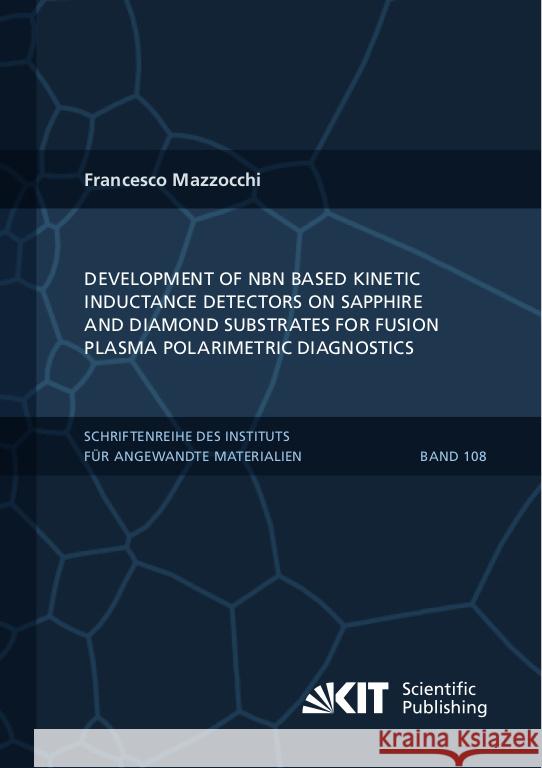 Francesco Mazzocchi

DEVELOPMENT OF NBN BASED KINETIC INDUCTANCE DETECTORS ON SAPPHIRE AND DIAMOND SUBSTRATES FOR FUSION PLASMA POLARIMETRIC DIAGNOSTICS

SCHRIFTENREIHE DES INSTITUTS FÜR ANGEWANDTE MATERIALIEN

BAND 108

KIT Scientific Publishing